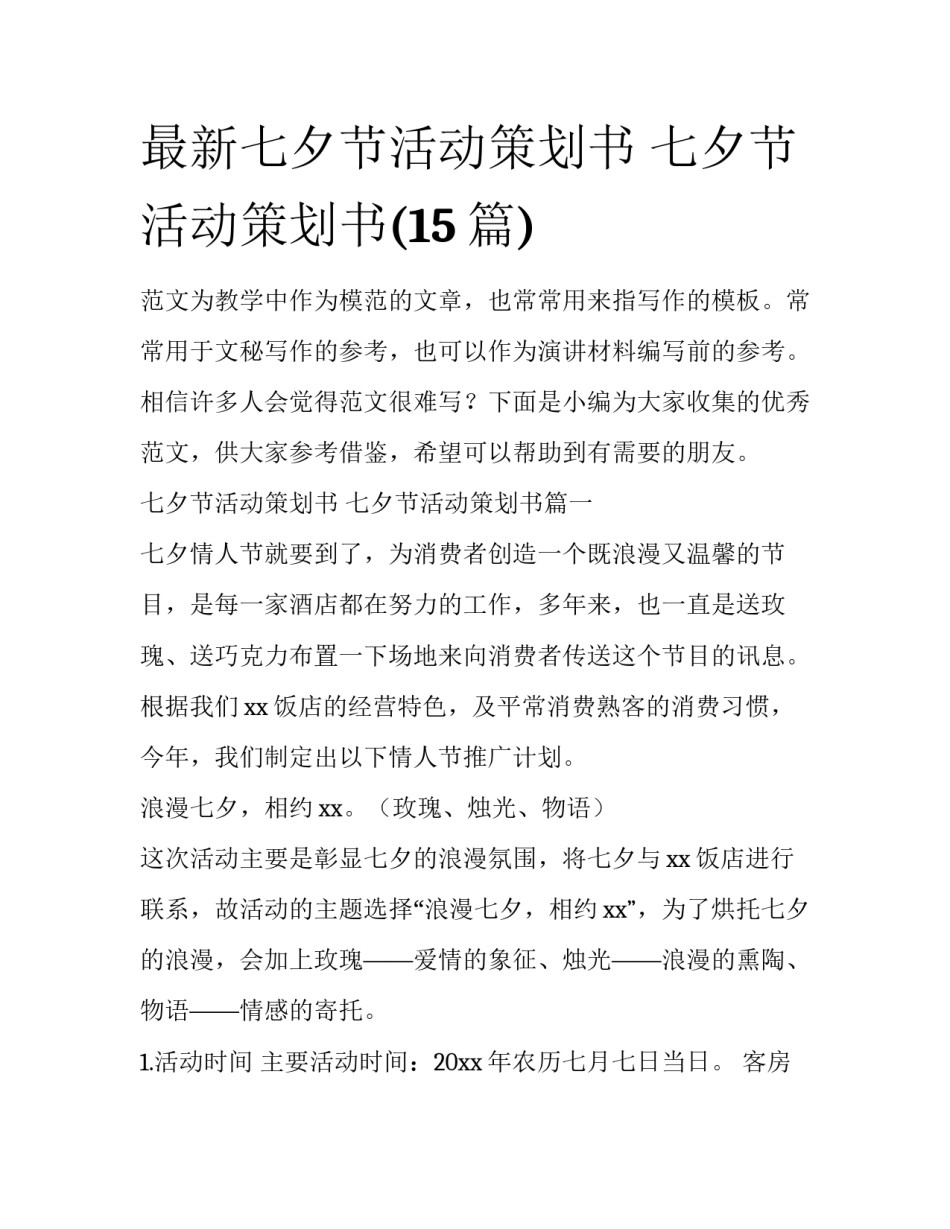 最新七夕节活动策划书 七夕节活动策划书(15 篇)

范文为教学中作为模范的文章，也常常用来指写作的模板。常常用于文秘写作的参考，也可以作为演讲材料编写前的参考。相信许多人会觉得范文很难写？下面是小编为大家收集的优秀范文，供大家参考借鉴，希望可以帮助到有需要的朋友。

七夕节活动策划书 七夕节活动策划书篇一

七夕情人节就要到了，为消费者创造一个既浪漫又温馨的节目，是每一家酒店都在努力的工作，多年来，也一直是送玫瑰、送巧克力布置一下场地来向消费者传送这个节目的讯息。根据我们 xx 饭店的经营特色，及平常消费熟客的消费习惯，今年，我们制定出以下情人节推广计划。

浪漫七夕，相约 xx。（玫瑰、烛光、物语）

这次活动主要是彰显七夕的浪漫氛围，将七夕与 xx 饭店进行联系，故活动的主题选择“浪漫七夕，相约 xx”，为了烘托七夕的浪漫，会加上玫瑰——爱情的象征、烛光——浪漫的熏陶、物语——情感的寄托。

1.活动时间 主要活动时间：20xx 年农历七月七日当日。 客房